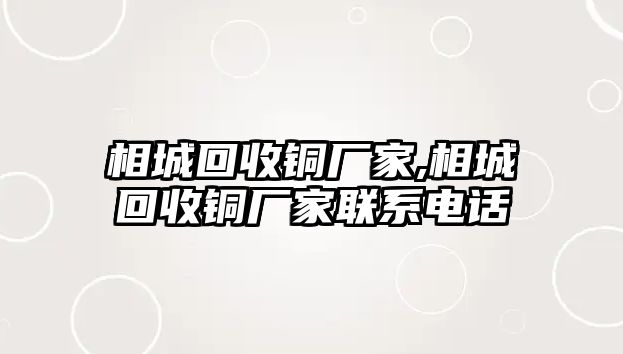 相城回收铜厂家,相城回收铜厂家联系电话